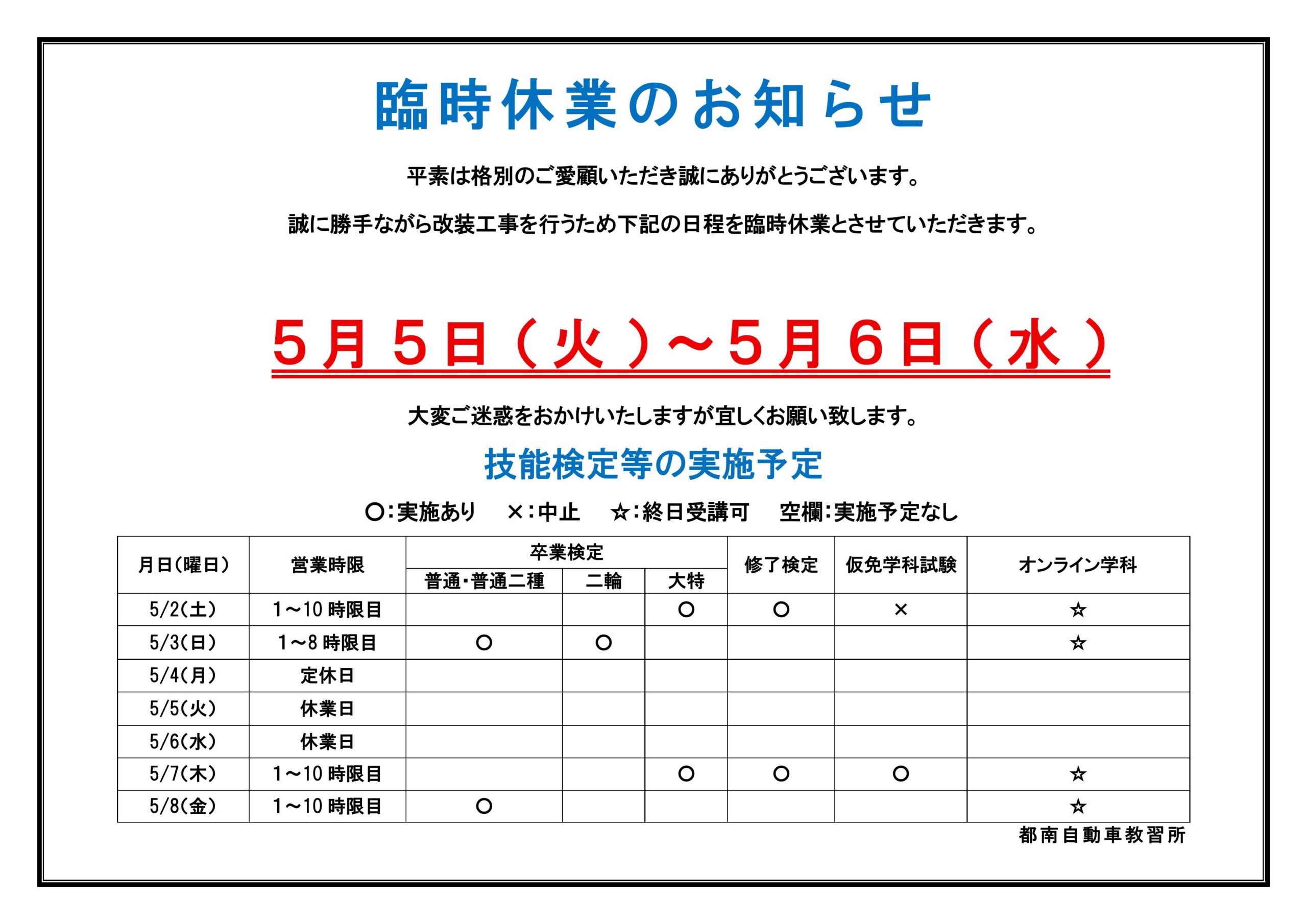 臨時休業のお知らせ

平素は格別のご愛顧いただき誠にありがとうございます。

誠に勝手ながら改装工事を行うため下記の日程を臨時休業とさせていただきます。

5月5日（火）～5月6日（水）

大変ご迷惑をおかけいたしますが宜しくお願い致します。

技能検定等の実施予定

○:実施あり　×:中止　☆:終日受講可　空欄:実施予定なし

| 月日(曜日) | 営業時限 | 卒業検定 普通・普通二種 | 卒業検定 二輪 | 卒業検定 大特 | 修了検定 | 仮免学科試験 | オンライン学科 |
|---|---|---|---|---|---|---|---|
| 5/2(土) | 1～10 時限目 | | | ○ | ○ | × | ☆ |
| 5/3(日) | 1～8 時限目 | ○ | ○ | | | | ☆ |
| 5/4(月) | 定休日 | | | | | | |
| 5/5(火) | 休業日 | | | | | | |
| 5/6(水) | 休業日 | | | | | | |
| 5/7(木) | 1～10 時限目 | | | ○ | ○ | ○ | ☆ |
| 5/8(金) | 1～10 時限目 | ○ | | | | | ☆ |

都南自動車教習所